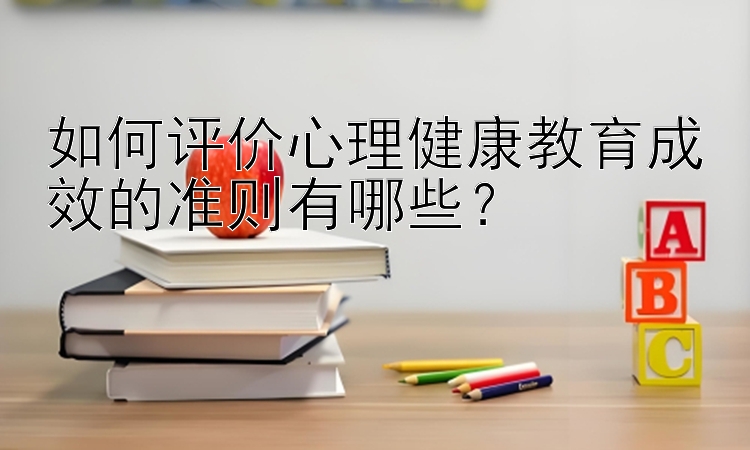 如何评价心理健康教育成效的准则有哪些？

A
B
C